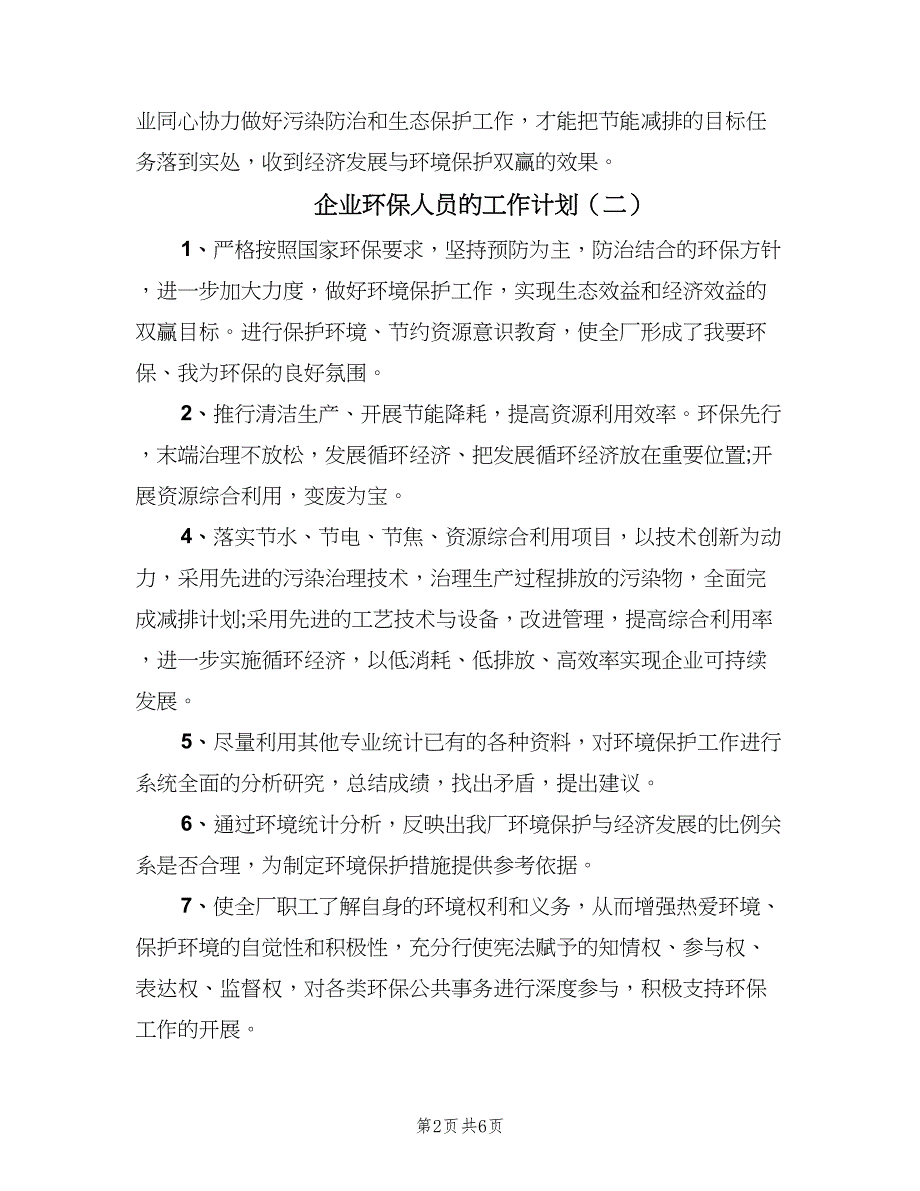 业同心协力做好污染防治和生态保护工作，才能把节能减排的目标任务落到实处，收到经济发展与环境保护双赢的效果。

企业环保人员的工作计划（二）

1、严格按照国家环保要求，坚持预防为主，防治结合的环保方针，进一步加大力度，做好环境保护工作，实现生态效益和经济效益的双赢目标。进行保护环境、节约资源意识教育，使全厂形成了我要环保、我为环保的良好氛围。

2、推行清洁生产、开展节能降耗，提高资源利用效率。环保先行，末端治理不放松，发展循环经济、把发展循环经济放在重要位置;开展资源综合利用，变废为宝。

4、落实节水、节电、节焦、资源综合利用项目，以技术创新为动力，采用先进的污染治理技术，治理生产过程排放的污染物，全面完成减排计划;采用先进的工艺技术与设备，改进管理，提高综合利用率，进一步实施循环经济，以低消耗、低排放、高效率实现企业可持续发展。

5、尽量利用其他专业统计已有的各种资料，对环境保护工作进行系统全面的分析研究，总结成绩，找出矛盾，提出建议。

6、通过环境统计分析，反映出我厂环境保护与经济发展的比例关系是否合理，为制定环境保护措施提供参考依据。

7、使全厂职工了解自身的环境权利和义务，从而增强热爱环境、保护环境的自觉性和积极性，充分行使宪法赋予的知情权、参与权、表达权、监督权，对各类环保公共事务进行深度参与，积极支持环保工作的开展。

第2页 共6页